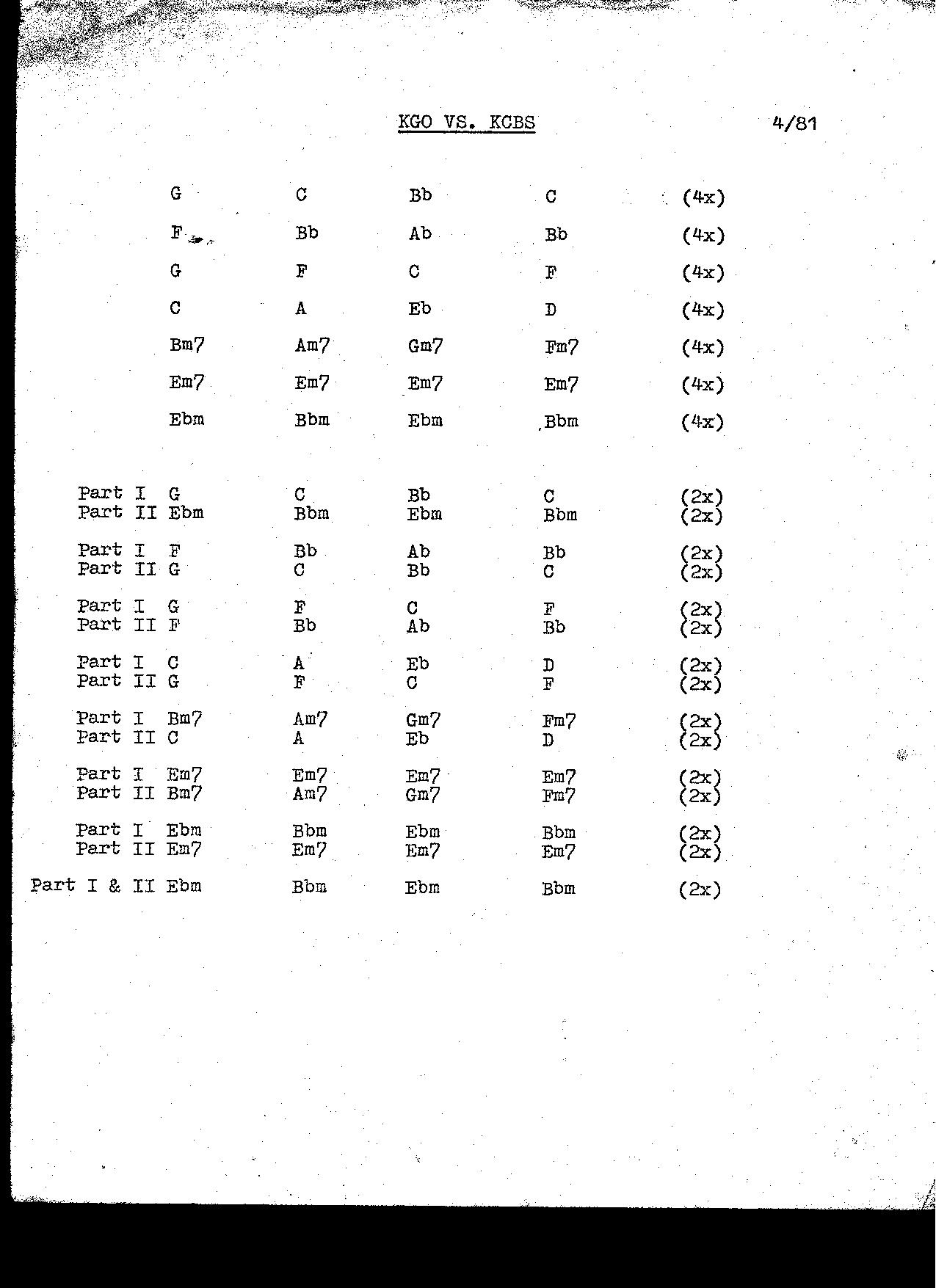 KGO VS. KCBS

4/81

G C Bb C (4x)

F Bb Ab Bb (4x)

G F C F (4x)

C A Eb D (4x)

Bm7 Am7 Gm7 Fm7 (4x)

Em7 Em7 Em7 Em7 (4x)

Ebm Bbm Ebm Bbm (4x)

Part I G C Bb C (2x)
Part II Ebm Bbm Ebm Bbm (2x)

Part I F Bb Ab Bb (2x)
Part II G C Bb C (2x)

Part I G F C F (2x)
Part II F Bb Ab Bb (2x)

Part I C A Eb D (2x)
Part II G F C F (2x)

Part I Bm7 Am7 Gm7 Fm7 (2x)
Part II C A Eb D (2x)

Part I Em7 Em7 Em7 Em7 (2x)
Part II Bm7 Am7 Gm7 Fm7 (2x)

Part I Ebm Bbm Ebm Bbm (2x)
Part II Em7 Em7 Em7 Em7 (2x)

Part I & II Ebm Bbm Ebm Bbm (2x)